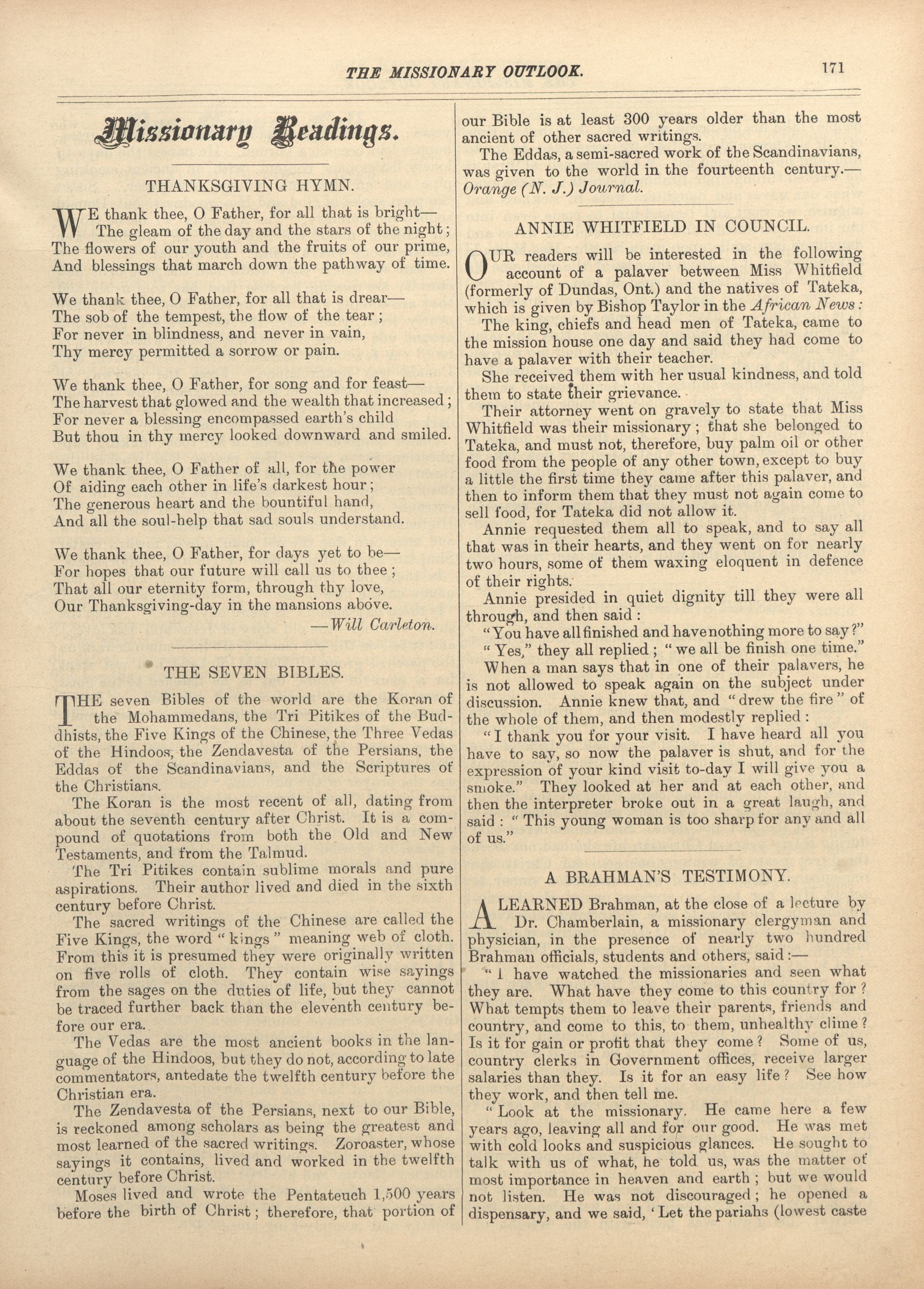 THE MISSIONARY OUTLOOK. 171

Missionary Readings.

THANKSGIVING HYMN.

WE thank thee, O Father, for all that is bright—
The gleam of the day and the stars of the night;
The flowers of our youth and the fruits of our prime,
And blessings that march down the pathway of time.

We thank thee, O Father, for all that is drear—
The sob of the tempest, the flow of the tear;
For never in blindness, and never in vain,
Thy mercy permitted a sorrow or pain.

We thank thee, O Father, for song and for feast—
The harvest that glowed and the wealth that increased;
For never a blessing encompassed earth's child
But thou in thy mercy looked downward and smiled.

We thank thee, O Father of all, for the power
Of aiding each other in life's darkest hour;
The generous heart and the bountiful hand,
And all the soul-help that sad souls understand.

We thank thee, O Father, for days yet to be—
For hopes that our future will call us to thee;
That all our eternity form, through thy love,
Our Thanksgiving-day in the mansions above.
—Will Carleton.

THE SEVEN BIBLES.

THE seven Bibles of the world are the Koran of the Mohammedans, the Tri Pitikes of the Buddhists, the Five Kings of the Chinese, the Three Vedas of the Hindoos, the Zendavesta of the Persians, the Eddas of the Scandinavians, and the Scriptures of the Christians.

The Koran is the most recent of all, dating from about the seventh century after Christ. It is a compound of quotations from both the Old and New Testaments, and from the Talmud.

The Tri Pitikes contain sublime morals and pure aspirations. Their author lived and died in the sixth century before Christ.

The sacred writings of the Chinese are called the Five Kings, the word "kings" meaning web of cloth. From this it is presumed they were originally written on five rolls of cloth. They contain wise sayings from the sages on the duties of life, but they cannot be traced further back than the eleventh century before our era.

The Vedas are the most ancient books in the language of the Hindoos, but they do not, according to late commentators, antedate the twelfth century before the Christian era.

The Zendavesta of the Persians, next to our Bible, is reckoned among scholars as being the greatest and most learned of the sacred writings. Zoroaster, whose sayings it contains, lived and worked in the twelfth century before Christ.

Moses lived and wrote the Pentateuch 1,500 years before the birth of Christ; therefore, that portion of our Bible is at least 300 years older than the most ancient of other sacred writings.

The Eddas, a semi-sacred work of the Scandinavians, was given to the world in the fourteenth century.—Orange (N. J.) Journal.

ANNIE WHITFIELD IN COUNCIL.

OUR readers will be interested in the following account of a palaver between Miss Whitfield (formerly of Dundas, Ont.) and the natives of Tateka, which is given by Bishop Taylor in the African News:

The king, chiefs and head men of Tateka, came to the mission house one day and said they had come to have a palaver with their teacher.

She received them with her usual kindness, and told them to state their grievance.

Their attorney went on gravely to state that Miss Whitfield was their missionary; that she belonged to Tateka, and must not, therefore, buy palm oil or other food from the people of any other town, except to buy a little the first time they came after this palaver, and then to inform them that they must not again come to sell food, for Tateka did not allow it.

Annie requested them all to speak, and to say all that was in their hearts, and they went on for nearly two hours, some of them waxing eloquent in defence of their rights.

Annie presided in quiet dignity till they were all through, and then said:

"You have all finished and have nothing more to say?"

"Yes," they all replied; "we all be finish one time."

When a man says that in one of their palavers, he is not allowed to speak again on the subject under discussion. Annie knew that, and "drew the fire" of the whole of them, and then modestly replied:

"I thank you for your visit. I have heard all you have to say, so now the palaver is shut, and for the expression of your kind visit to-day I will give you a smoke." They looked at her and at each other, and then the interpreter broke out in a great laugh, and said: "This young woman is too sharp for any and all of us."

A BRAHMAN'S TESTIMONY.

A LEARNED Brahman, at the close of a lecture by Dr. Chamberlain, a missionary clergyman and physician, in the presence of nearly two hundred Brahman officials, students and others, said:—

"I have watched the missionaries and seen what they are. What have they come to this country for? What tempts them to leave their parents, friends and country, and come to this, to them, unhealthy clime? Is it for gain or profit that they come? Some of us, country clerks in Government offices, receive larger salaries than they. Is it for an easy life? See how they work, and then tell me.

"Look at the missionary. He came here a few years ago, leaving all and for our good. He was met with cold looks and suspicious glances. He sought to talk with us of what, he told us, was the matter of most importance in heaven and earth; but we would not listen. He was not discouraged; he opened a dispensary, and we said, 'Let the pariahs (lowest caste